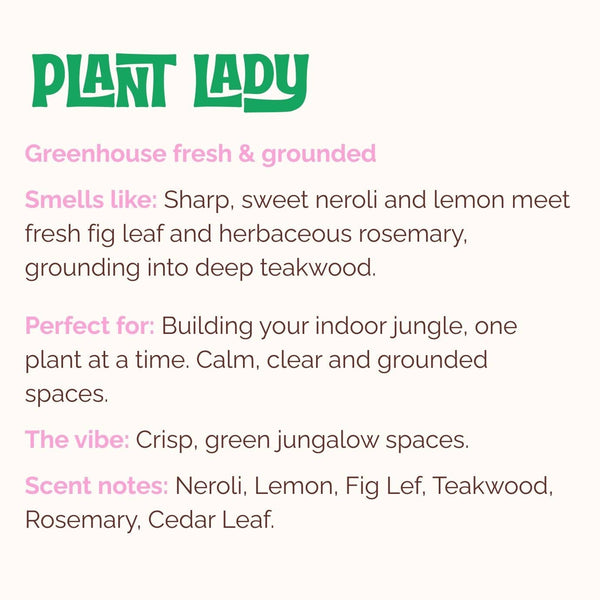 PLANT LADY

Greenhouse fresh & grounded

Smells like: Sharp, sweet neroli and lemon meet fresh fig leaf and herbaceous rosemary, grounding into deep teakwood.

Perfect for: Building your indoor jungle, one plant at a time. Calm, clear and grounded spaces.

The vibe: Crisp, green jungalow spaces.

Scent notes: Neroli, Lemon, Fig Lef, Teakwood, Rosemary, Cedar Leaf.